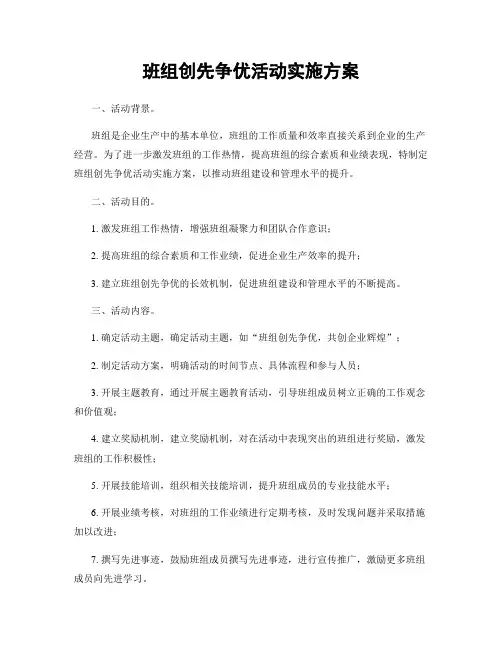 班组创先争优活动实施方案

一、活动背景。

班组是企业生产中的基本单位，班组的工作质量和效率直接关系到企业的生产经营。为了进一步激发班组的工作热情，提高班组的综合素质和业绩表现，特制定班组创先争优活动实施方案，以推动班组建设和管理水平的提升。

二、活动目的。

1. 激发班组工作热情，增强班组凝聚力和团队合作意识；

2. 提高班组的综合素质和工作业绩，促进企业生产效率的提升；

3. 建立班组创先争优的长效机制，促进班组建设和管理水平的不断提高。

三、活动内容。

1. 确定活动主题，确定活动主题，如“班组创先争优，共创企业辉煌”；

2. 制定活动方案，明确活动的时间节点、具体流程和参与人员；

3. 开展主题教育，通过开展主题教育活动，引导班组成员树立正确的工作观念和价值观；

4. 建立奖励机制，建立奖励机制，对在活动中表现突出的班组进行奖励，激发班组的工作积极性；

5. 开展技能培训，组织相关技能培训，提升班组成员的专业技能水平；

6. 开展业绩考核，对班组的工作业绩进行定期考核，及时发现问题并采取措施加以改进；

7. 撰写先进事迹，鼓励班组成员撰写先进事迹，进行宣传推广，激励更多班组成员向先进学习。